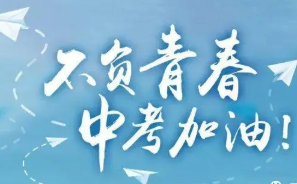 不负青春
中考加油!